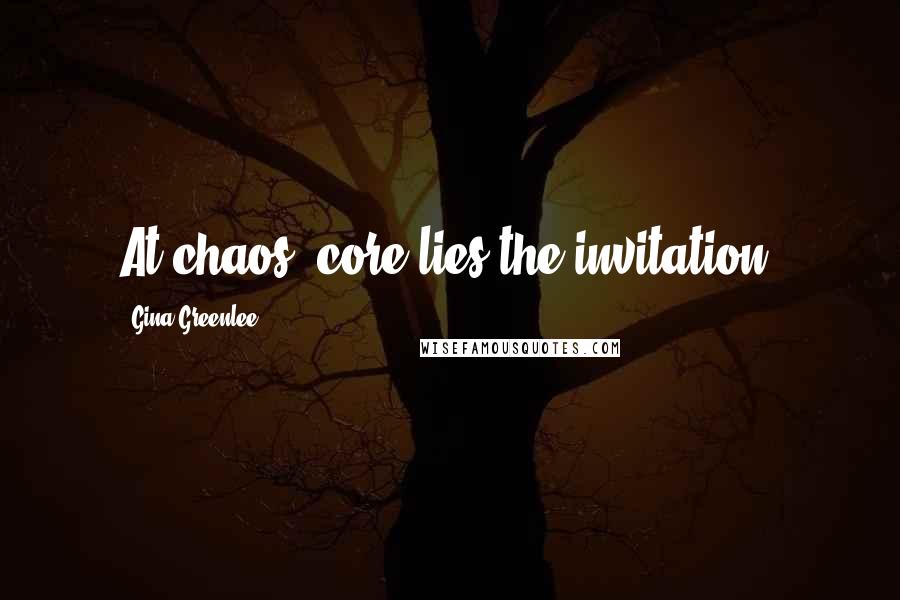 At chaos' core lies the invitation.

Gina Greenlee

WISEFAMOUSQUOTES.COM